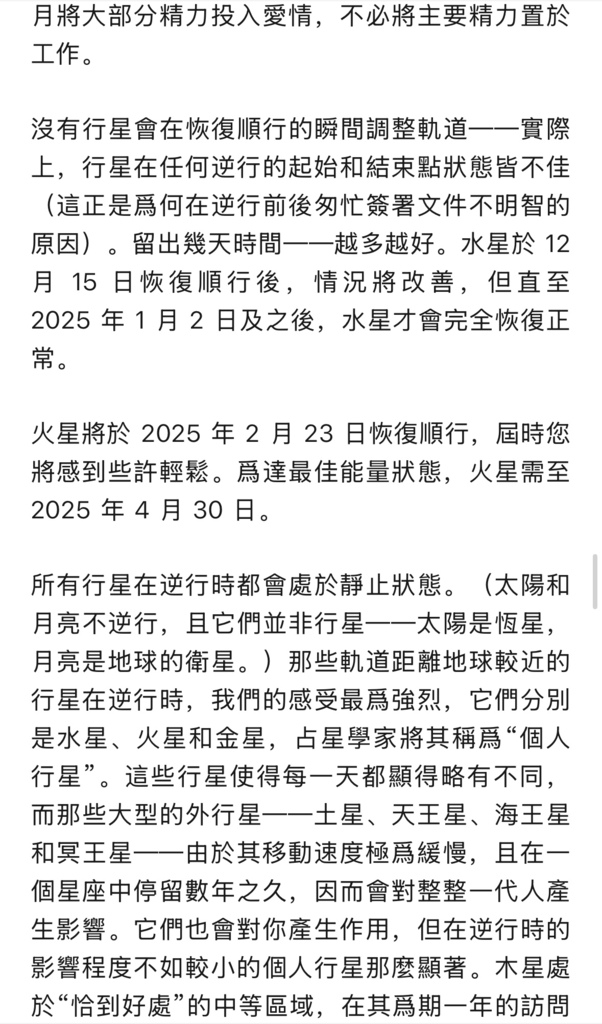 月將大部分精力投入愛情，不必將主要精力置於工作。

沒有行星會在恢復順行的瞬間調整軌道——實際上，行星在任何逆行的起始和結束點狀態皆不佳（這正是爲何在逆行前後匆忙簽署文件不明智的原因）。留出幾天時間——越多越好。水星於 12 月 15 日恢復順行後，情況將改善，但直至 2025 年 1 月 2 日及之後，水星才會完全恢復正常。

火星將於 2025 年 2 月 23 日恢復順行，屆時您將感到些許輕鬆。爲達最佳能量狀態，火星需至 2025 年 4 月 30 日。

所有行星在逆行時都會處於靜止狀態。（太陽和月亮不逆行，且它們並非行星——太陽是恆星，月亮是地球的衛星。）那些軌道距離地球較近的行星在逆行時，我們的感受最爲強烈，它們分別是水星、火星和金星，占星學家將其稱爲“個人行星”。這些行星使得每一天都顯得略有不同，而那些大型的外行星——土星、天王星、海王星和冥王星——由於其移動速度極爲緩慢，且在一個星座中停留數年之久，因而會對整整一代人產生影響。它們也會對你產生作用，但在逆行時的影響程度不如較小的個人行星那麼顯著。木星處於“恰到好處”的中等區域，在其爲期一年的訪問